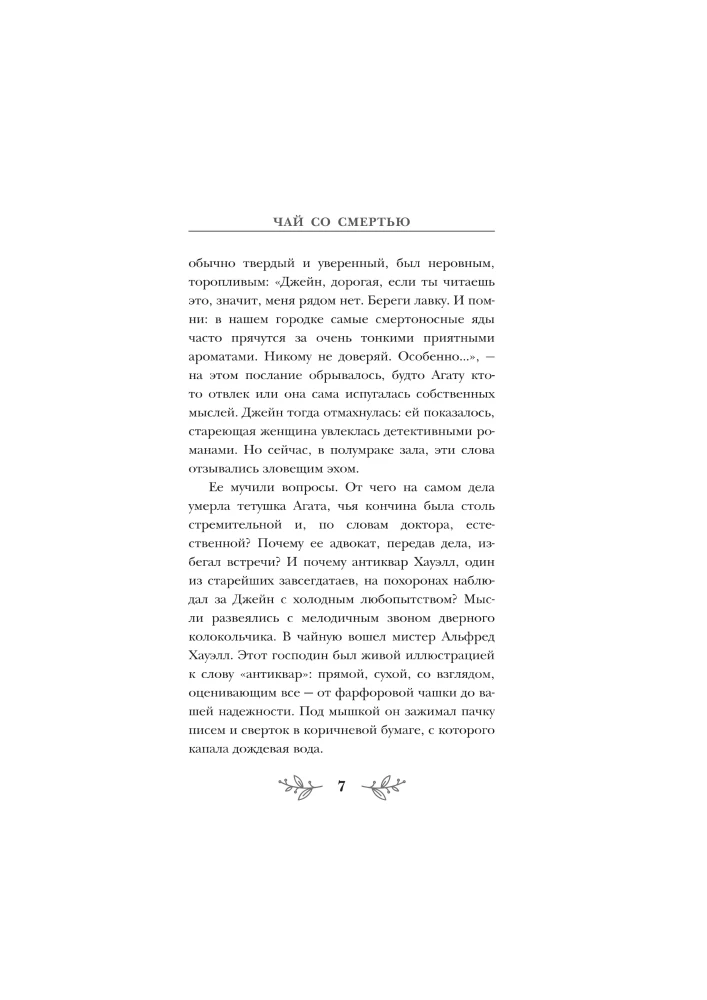 ЧАЙ СО СМЕРТЬЮ

обычно твердый и уверенный, был неровным, торопливым: «Джейн, дорогая, если ты читаешь это, значит, меня рядом нет. Береги лавку. И помни: в нашем городке самые смертоносные яды часто прячутся за очень тонкими приятными ароматами. Никому не доверяй. Особенно...», — на этом послание обрывалось, будто Агату кто-то отвлек или она сама испугалась собственных мыслей. Джейн тогда отмахнулась: ей показалось, стареющая женщина увлеклась детективными романами. Но сейчас, в полумраке зала, эти слова отзывались зловещим эхом.

Ее мучили вопросы. От чего на самом дела умерла тетушка Агата, чья кончина была столь стремительной и, по словам доктора, естественной? Почему ее адвокат, передав дела, избегал встречи? И почему антиквар Хауэлл, один из старейших завсегдатаев, на похоронах наблюдал за Джейн с холодным любопытством? Мысли развеялись с мелодичным звоном дверного колокольчика. В чайную вошел мистер Альфред Хауэлл. Этот господин был живой иллюстрацией к слову «антиквар»: прямой, сухой, со взглядом, оценивающим все — от фарфоровой чашки до вашей надежности. Под мышкой он зажимал пачку писем и сверток в коричневой бумаге, с которого капала дождевая вода.

7